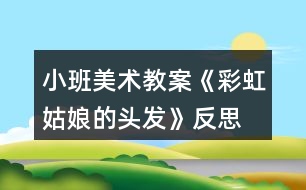 小班美术教案《彩虹姑娘的头发》反思